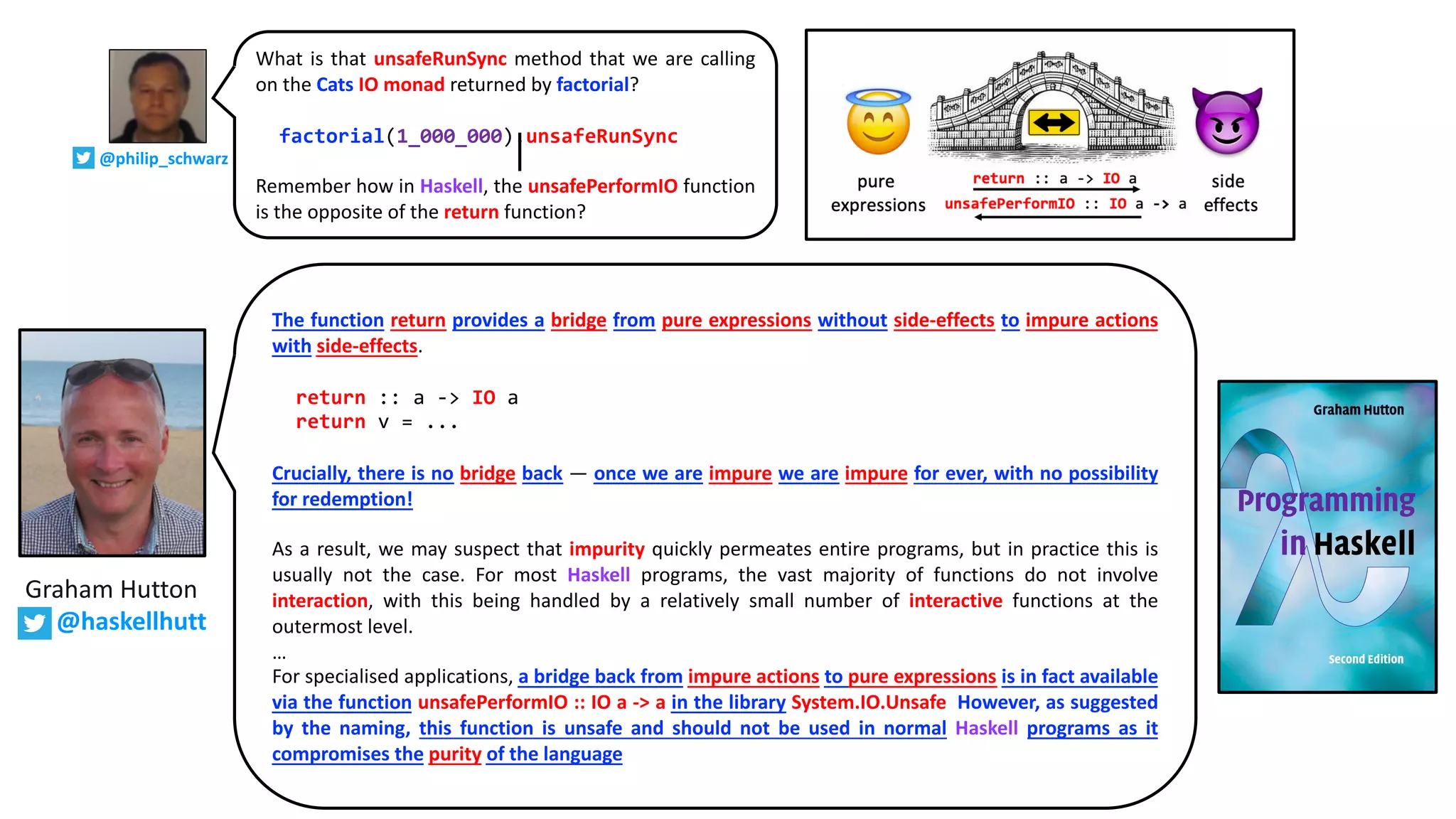 @philip_schwarz

What is that unsafeRunSync method that we are calling on the Cats IO monad returned by factorial?

factorial(1_000_000).unsafeRunSync

Remember how in Haskell, the unsafePerformIO function is the opposite of the return function?

pure expressions

return :: a -> IO a

unsafePerformIO :: IO a -> a

side effects

Graham Hutton
@haskellhutt

The function return provides a bridge from pure expressions without side-effects to impure actions with side-effects.

return :: a -> IO a
return v = ...

Crucially, there is no bridge back — once we are impure we are impure for ever, with no possibility for redemption!

As a result, we may suspect that impurity quickly permeates entire programs, but in practice this is usually not the case. For most Haskell programs, the vast majority of functions do not involve interaction, with this being handled by a relatively small number of interactive functions at the outermost level.
...
For specialised applications, a bridge back from impure actions to pure expressions is in fact available via the function unsafePerformIO :: IO a -> a in the library System.IO.Unsafe However, as suggested by the naming, this function is unsafe and should not be used in normal Haskell programs as it compromises the purity of the language

Graham Hutton
Programming in Haskell
Second Edition